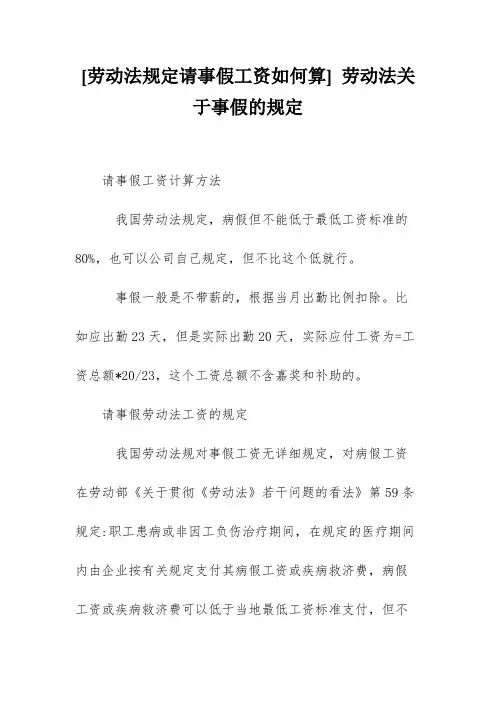 [劳动法规定请事假工资如何算] 劳动法关于事假的规定

请事假工资计算方法

我国劳动法规定，病假但不能低于最低工资标准的80%，也可以公司自己规定，但不比这个低就行。

事假一般是不带薪的，根据当月出勤比例扣除。比如应出勤23天，但是实际出勤20天，实际应付工资为=工资总额*20/23，这个工资总额不含嘉奖和补助的。

请事假劳动法工资的规定

我国劳动法规对事假工资无详细规定，对病假工资在劳动部《关于贯彻《劳动法》若干问题的看法》第59条规定:职工患病或非因工负伤治疗期间，在规定的医疗期间内由企业按有关规定支付其病假工资或疾病救济费，病假工资或疾病救济费可以低于当地最低工资标准支付，但不